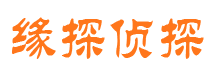 缘探侦探